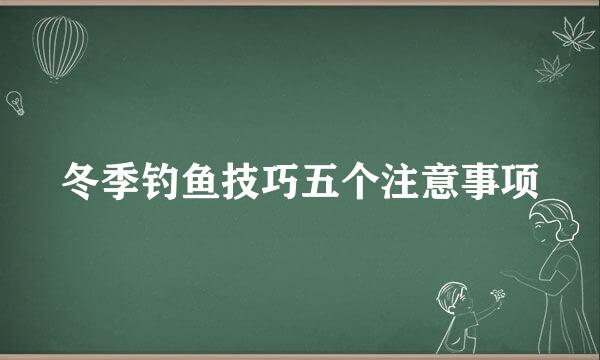 冬季钓鱼技巧五个注意事项